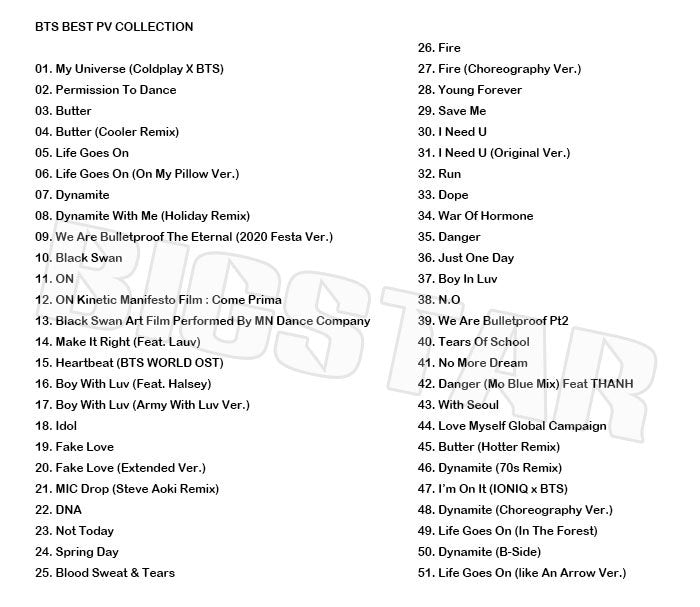 BTS BEST PV COLLECTION

01. My Universe (Coldplay X BTS)
02. Permission To Dance
03. Butter
04. Butter (Cooler Remix)
05. Life Goes On
06. Life Goes On (On My Pillow Ver.)
07. Dynamite
08. Dynamite With Me (Holiday Remix)
09. We Are Bulletproof The Eternal (2020 Festa Ver.)
10. Black Swan
11. ON
12. ON Kinetic Manifesto Film : Come Prima
13. Black Swan Art Film Performed By MN Dance Company
14. Make It Right (Feat. Lauv)
15. Heartbeat (BTS WORLD OST)
16. Boy With Luv (Feat. Halsey)
17. Boy With Luv (Army With Luv Ver.)
18. Idol
19. Fake Love
20. Fake Love (Extended Ver.)
21. MIC Drop (Steve Aoki Remix)
22. DNA
23. Not Today
24. Spring Day
25. Blood Sweat & Tears

26. Fire
27. Fire (Choreography Ver.)
28. Young Forever
29. Save Me
30. I Need U
31. I Need U (Original Ver.)
32. Run
33. Dope
34. War Of Hormone
35. Danger
36. Just One Day
37. Boy In Luv
38. N.O
39. We Are Bulletproof Pt2
40. Tears Of School
41. No More Dream
42. Danger (Mo Blue Mix) Feat THANH
43. With Seoul
44. Love Myself Global Campaign
45. Butter (Hotter Remix)
46. Dynamite (70s Remix)
47. I'm On It (IONIQ x BTS)
48. Dynamite (Choreography Ver.)
49. Life Goes On (In The Forest)
50. Dynamite (B-Side)
51. Life Goes On (like An Arrow Ver.)

BIGSTAR